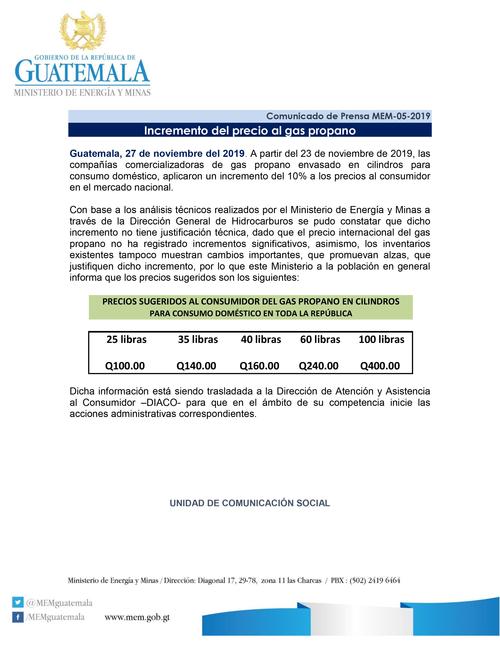 GOBIERNO DE LA REPÚBLICA DE
GUATEMALA
MINISTERIO DE ENERGÍA Y MINAS

Comunicado de Prensa MEM-05-2019

Incremento del precio al gas propano

Guatemala, 27 de noviembre del 2019. A partir del 23 de noviembre de 2019, las compañías comercializadoras de gas propano envasado en cilindros para consumo doméstico, aplicaron un incremento del 10% a los precios al consumidor en el mercado nacional.

Con base a los análisis técnicos realizados por el Ministerio de Energía y Minas a través de la Dirección General de Hidrocarburos se pudo constatar que dicho incremento no tiene justificación técnica, dado que el precio internacional del gas propano no ha registrado incrementos significativos, asimismo, los inventarios existentes tampoco muestran cambios importantes, que promuevan alzas, que justifiquen dicho incremento, por lo que este Ministerio a la población en general informa que los precios sugeridos son los siguientes:

PRECIOS SUGERIDOS AL CONSUMIDOR DEL GAS PROPANO EN CILINDROS PARA CONSUMO DOMÉSTICO EN TODA LA REPÚBLICA

| 25 libras | 35 libras | 40 libras | 60 libras | 100 libras |
|---|---|---|---|---|
| Q100.00 | Q140.00 | Q160.00 | Q240.00 | Q400.00 |

Dicha información está siendo trasladada a la Dirección de Atención y Asistencia al Consumidor –DIACO- para que en el ámbito de su competencia inicie las acciones administrativas correspondientes.

UNIDAD DE COMUNICACIÓN SOCIAL

Ministerio de Energía y Minas / Dirección: Diagonal 17, 29-78, zona 11 las Charcas / PBX : (502) 2419 6464

@MEMguatemala
/MEMguatemala
www.mem.gob.gt